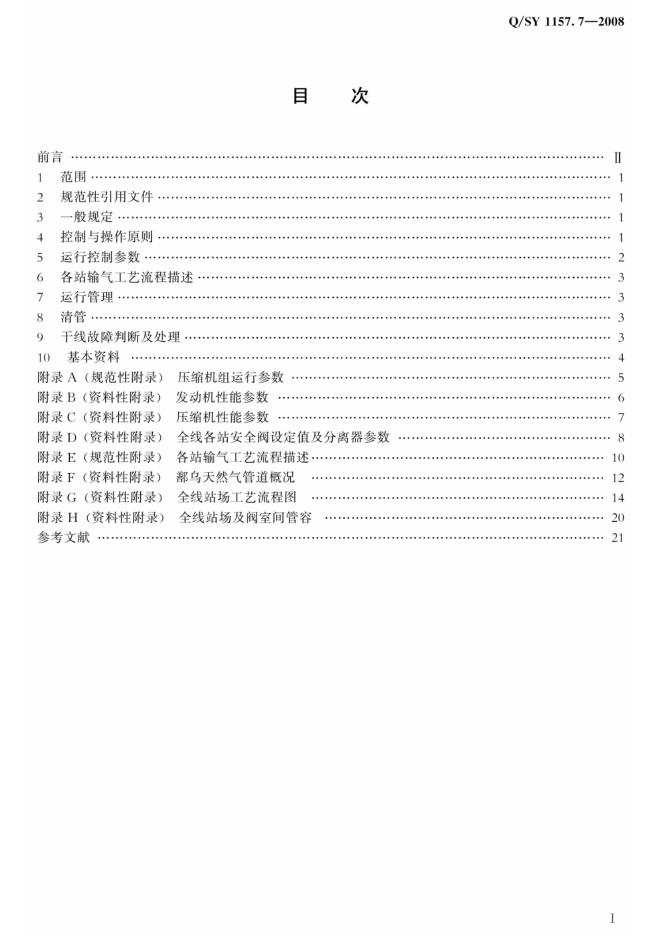 Q/SY 1157.7—2008

目 次

前言 Ⅱ
1 范围 1
2 规范性引用文件 1
3 一般规定 1
4 控制与操作原则 1
5 运行控制参数 2
6 各站输气工艺流程描述 3
7 运行管理 3
8 清管 3
9 干线故障判断及处理 3
10 基本资料 4
附录A（规范性附录） 压缩机组运行参数 5
附录B（资料性附录） 发动机性能参数 6
附录C（资料性附录） 压缩机性能参数 7
附录D（资料性附录） 全线各站安全阀设定值及分离器参数 8
附录E（规范性附录） 各站输气工艺流程描述 10
附录F（资料性附录） 鄯乌天然气管道概况 12
附录G（资料性附录） 全线站场工艺流程图 14
附录H（资料性附录） 全线站场及阀室间管容 20
参考文献 21

I